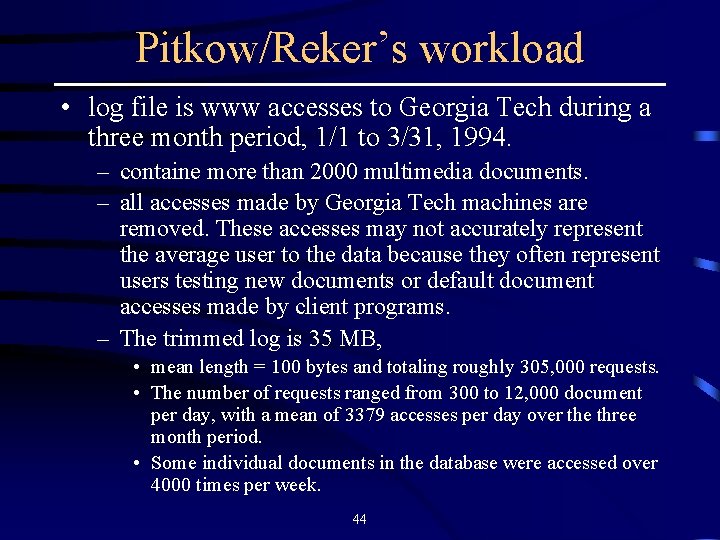 Pitkow/Reker’s workload

• log file is www accesses to Georgia Tech during a three month period, 1/1 to 3/31, 1994.
– containe more than 2000 multimedia documents.
– all accesses made by Georgia Tech machines are removed. These accesses may not accurately represent the average user to the data because they often represent users testing new documents or default document accesses made by client programs.
– The trimmed log is 35 MB,
• mean length = 100 bytes and totaling roughly 305,000 requests.
• The number of requests ranged from 300 to 12,000 document per day, with a mean of 3379 accesses per day over the three month period.
• Some individual documents in the database were accessed over 4000 times per week.

44